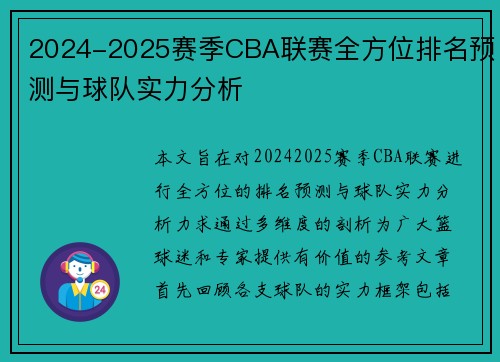 2024-2025赛季CBA联赛全方位排名预测与球队实力分析

本文旨在对20242025赛季CBA联赛进行全方位的排名预测与球队实力分析力求通过多维度的剖析为广大篮球迷和专家提供有价值的参考文章首先回顾各支球队的实力框架包括

24